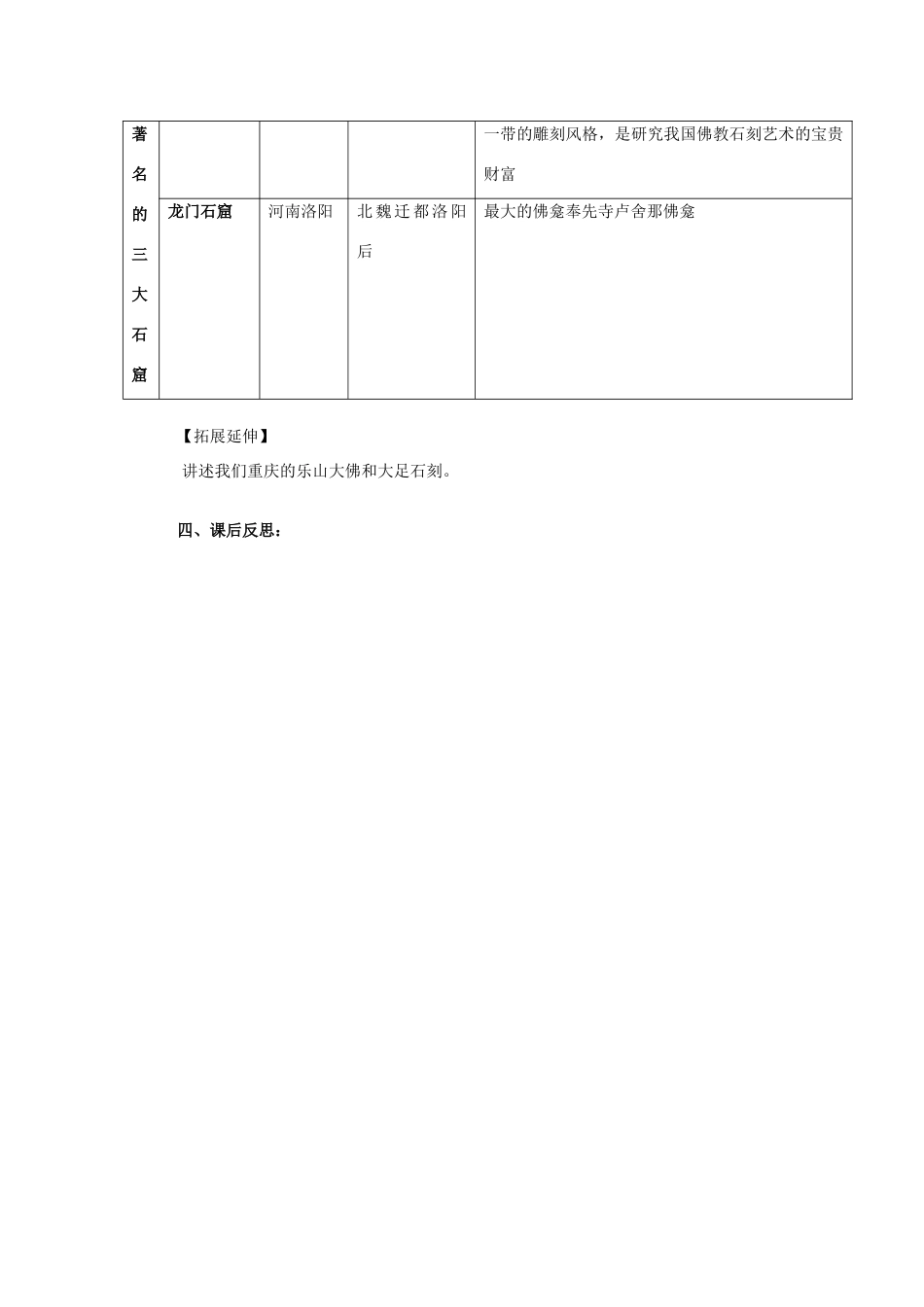 | 著名的三大石窟 | | | | 一带的雕刻风格，是研究我国佛教石刻艺术的宝贵财富 |
|---|---|---|---|---|
| | 龙门石窟 | 河南洛阳 | 北魏迁都洛阳后 | 最大的佛龛奉先寺卢舍那佛龛 |

【拓展延伸】

讲述我们重庆的乐山大佛和大足石刻。

四、课后反思：